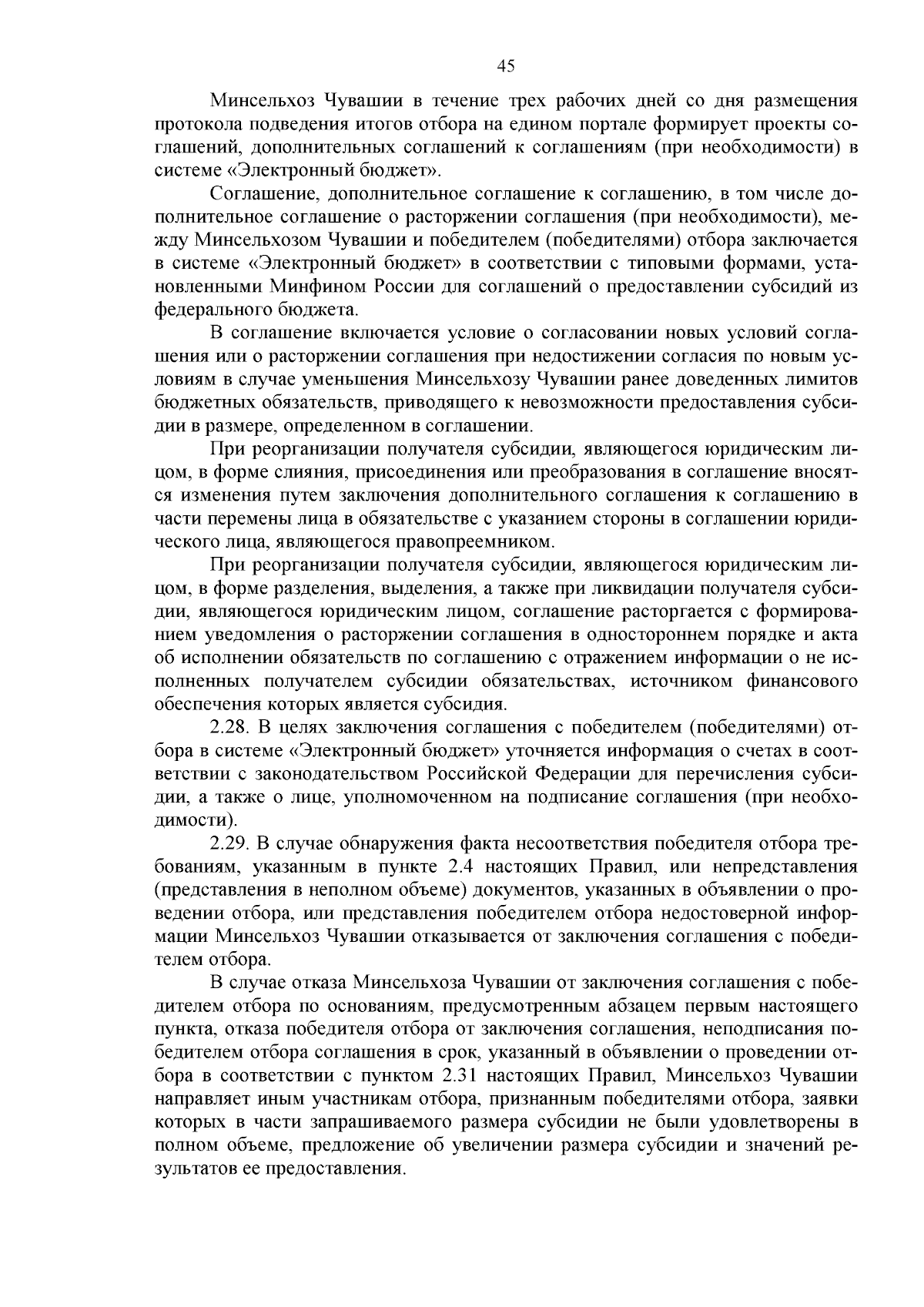 45

Минсельхоз Чувашии в течение трех рабочих дней со дня размещения протокола подведения итогов отбора на едином портале формирует проекты соглашений, дополнительных соглашений к соглашениям (при необходимости) в системе «Электронный бюджет».

Соглашение, дополнительное соглашение к соглашению, в том числе дополнительное соглашение о расторжении соглашения (при необходимости), между Минсельхозом Чувашии и победителем (победителями) отбора заключается в системе «Электронный бюджет» в соответствии с типовыми формами, установленными Минфином России для соглашений о предоставлении субсидий из федерального бюджета.

В соглашение включается условие о согласовании новых условий соглашения или о расторжении соглашения при недостижении согласия по новым условиям в случае уменьшения Минсельхозу Чувашии ранее доведенных лимитов бюджетных обязательств, приводящего к невозможности предоставления субсидии в размере, определенном в соглашении.

При реорганизации получателя субсидии, являющегося юридическим лицом, в форме слияния, присоединения или преобразования в соглашение вносятся изменения путем заключения дополнительного соглашения к соглашению в части перемены лица в обязательстве с указанием стороны в соглашении юридического лица, являющегося правопреемником.

При реорганизации получателя субсидии, являющегося юридическим лицом, в форме разделения, выделения, а также при ликвидации получателя субсидии, являющегося юридическим лицом, соглашение расторгается с формированием уведомления о расторжении соглашения в одностороннем порядке и акта об исполнении обязательств по соглашению с отражением информации о не исполненных получателем субсидии обязательствах, источником финансового обеспечения которых является субсидия.

2.28. В целях заключения соглашения с победителем (победителями) отбора в системе «Электронный бюджет» уточняется информация о счетах в соответствии с законодательством Российской Федерации для перечисления субсидии, а также о лице, уполномоченном на подписание соглашения (при необходимости).

2.29. В случае обнаружения факта несоответствия победителя отбора требованиям, указанным в пункте 2.4 настоящих Правил, или непредставления (представления в неполном объеме) документов, указанных в объявлении о проведении отбора, или представления победителем отбора недостоверной информации Минсельхоз Чувашии отказывается от заключения соглашения с победителем отбора.

В случае отказа Минсельхоза Чувашии от заключения соглашения с победителем отбора по основаниям, предусмотренным абзацем первым настоящего пункта, отказа победителя отбора от заключения соглашения, неподписания победителем отбора соглашения в срок, указанный в объявлении о проведении отбора в соответствии с пунктом 2.31 настоящих Правил, Минсельхоз Чувашии направляет иным участникам отбора, признанным победителями отбора, заявки которых в части запрашиваемого размера субсидии не были удовлетворены в полном объеме, предложение об увеличении размера субсидии и значений результатов ее предоставления.